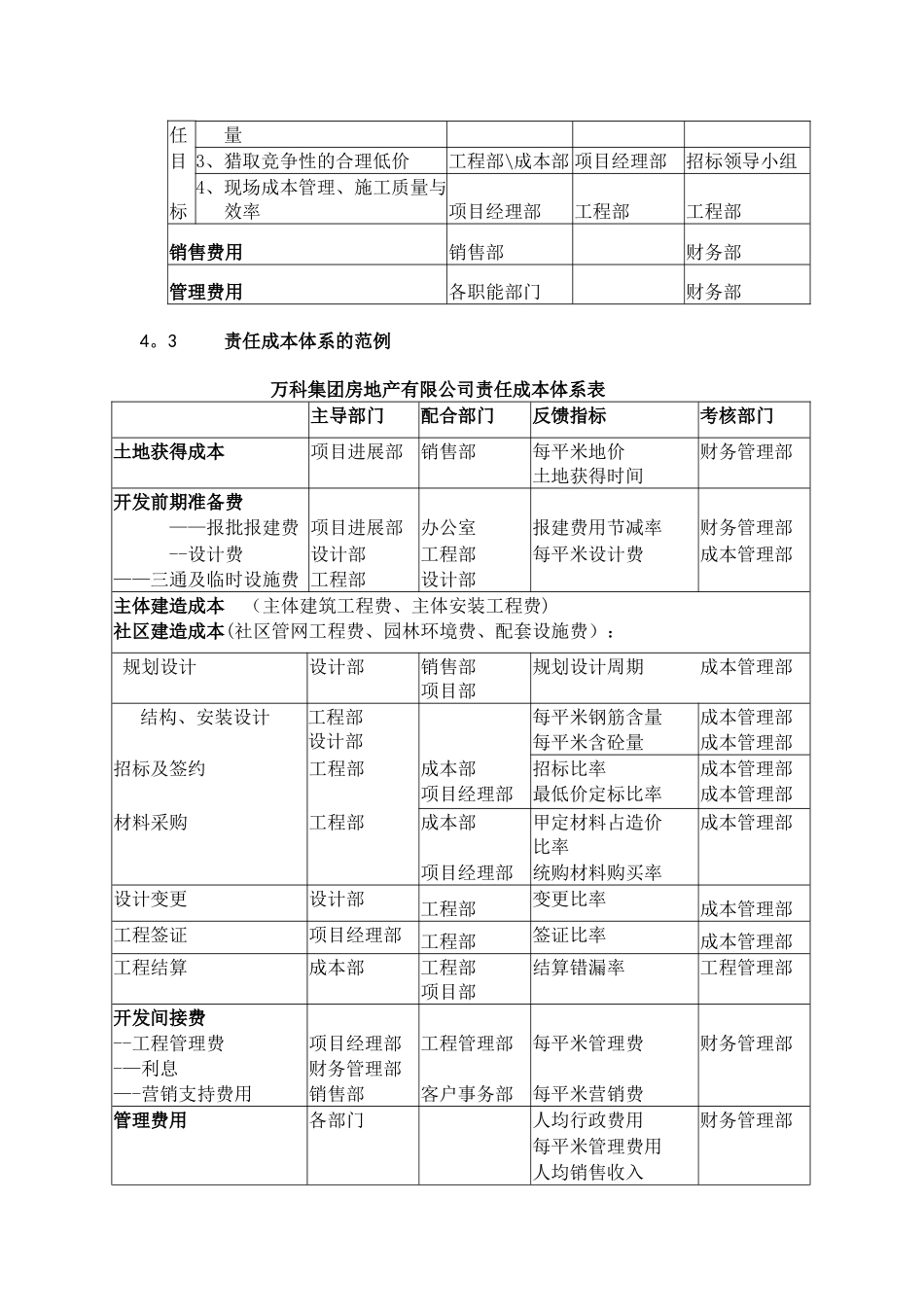 | 任目标 | 量 |  |  |  |
|---|---|---|---|---|
|  | 3、猎取竞争性的合理低价 | 工程部\成本部 | 项目经理部 | 招标领导小组 |
|  | 4、现场成本管理、施工质量与效率 | 项目经理部 | 工程部 | 工程部 |
| 销售费用 |  | 销售部 |  | 财务部 |
| 管理费用 |  | 各职能部门 |  | 财务部 |

4。3 责任成本体系的范例

万科集团房地产有限公司责任成本体系表

|  | 主导部门 | 配合部门 | 反馈指标 | 考核部门 |
|---|---|---|---|---|
| 土地获得成本 | 项目进展部 | 销售部 | 每平米地价 土地获得时间 | 财务管理部 |
| 开发前期准备费 ——报批报建费 --设计费 ——三通及临时设施费 | 项目进展部 设计部 工程部 | 办公室 工程部 设计部 | 报建费用节减率 每平米设计费 | 财务管理部 成本管理部 |
| 主体建造成本 （主体建筑工程费、主体安装工程费） 社区建造成本（社区管网工程费、园林环境费、配套设施费）： |  |  |  |  |
| 规划设计 | 设计部 | 销售部 项目部 | 规划设计周期 | 成本管理部 |
| 结构、安装设计 | 工程部 设计部 |  | 每平米钢筋含量 每平米含砼量 | 成本管理部 成本管理部 |
| 招标及签约 | 工程部 | 成本部 项目经理部 | 招标比率 最低价定标比率 | 成本管理部 成本管理部 |
| 材料采购 | 工程部 | 成本部 项目经理部 | 甲定材料占造价比率 统购材料购买率 | 成本管理部 |
| 设计变更 | 设计部 | 工程部 | 变更比率 | 成本管理部 |
| 工程签证 | 项目经理部 | 工程部 | 签证比率 | 成本管理部 |
| 工程结算 | 成本部 | 工程部 项目部 | 结算错漏率 | 工程管理部 |
| 开发间接费 --工程管理费 -—利息 —-营销支持费用 | 项目经理部 财务管理部 销售部 | 工程管理部 客户事务部 | 每平米管理费 每平米营销费 | 财务管理部 |
| 管理费用 | 各部门 |  | 人均行政费用 每平米管理费用 人均销售收入 | 财务管理部 |